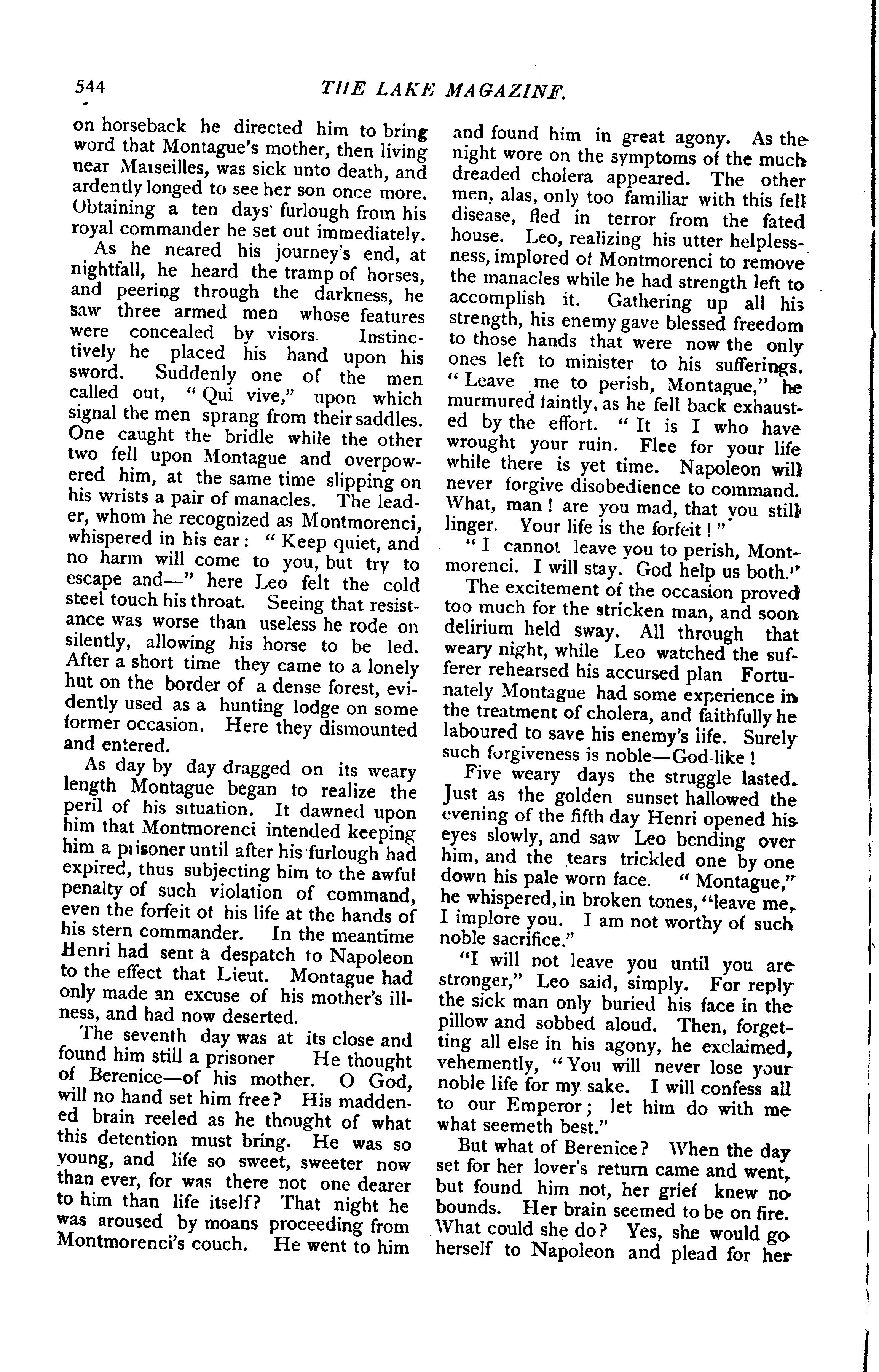 544 THE LAKE MAGAZINE.

on horseback he directed him to bring word that Montague's mother, then living near Marseilles, was sick unto death, and ardently longed to see her son once more. Obtaining a ten days' furlough from his royal commander he set out immediately.

As he neared his journey's end, at nightfall, he heard the tramp of horses, and peering through the darkness, he saw three armed men whose features were concealed by visors. Instinctively he placed his hand upon his sword. Suddenly one of the men called out, "Qui vive," upon which signal the men sprang from their saddles. One caught the bridle while the other two fell upon Montague and overpowered him, at the same time slipping on his wrists a pair of manacles. The leader, whom he recognized as Montmorenci, whispered in his ear: "Keep quiet, and no harm will come to you, but try to escape and—" here Leo felt the cold steel touch his throat. Seeing that resistance was worse than useless he rode on silently, allowing his horse to be led. After a short time they came to a lonely hut on the border of a dense forest, evidently used as a hunting lodge on some former occasion. Here they dismounted and entered.

As day by day dragged on its weary length Montague began to realize the peril of his situation. It dawned upon him that Montmorenci intended keeping him a prisoner until after his furlough had expired, thus subjecting him to the awful penalty of such violation of command, even the forfeit of his life at the hands of his stern commander. In the meantime Henri had sent a despatch to Napoleon to the effect that Lieut. Montague had only made an excuse of his mother's illness, and had now deserted.

The seventh day was at its close and found him still a prisoner He thought of Berenice—of his mother. O God, will no hand set him free? His maddened brain reeled as he thought of what this detention must bring. He was so young, and life so sweet, sweeter now than ever, for was there not one dearer to him than life itself? That night he was aroused by moans proceeding from Montmorenci's couch. He went to him and found him in great agony. As the night wore on the symptoms of the much dreaded cholera appeared. The other men, alas, only too familiar with this fell disease, fled in terror from the fated house. Leo, realizing his utter helplessness, implored of Montmorenci to remove the manacles while he had strength left to accomplish it. Gathering up all his strength, his enemy gave blessed freedom to those hands that were now the only ones left to minister to his sufferings. "Leave me to perish, Montague," he murmured faintly, as he fell back exhausted by the effort. "It is I who have wrought your ruin. Flee for your life while there is yet time. Napoleon will never forgive disobedience to command. What, man! are you mad, that you still linger. Your life is the forfeit!"

"I cannot leave you to perish, Montmorenci. I will stay. God help us both."

The excitement of the occasion proved too much for the stricken man, and soon delirium held sway. All through that weary night, while Leo watched the sufferer rehearsed his accursed plan Fortunately Montague had some experience in the treatment of cholera, and faithfully he laboured to save his enemy's life. Surely such forgiveness is noble—God-like!

Five weary days the struggle lasted. Just as the golden sunset hallowed the evening of the fifth day Henri opened his eyes slowly, and saw Leo bending over him, and the tears trickled one by one down his pale worn face. "Montague," he whispered, in broken tones, "leave me, I implore you. I am not worthy of such noble sacrifice."

"I will not leave you until you are stronger," Leo said, simply. For reply the sick man only buried his face in the pillow and sobbed aloud. Then, forgetting all else in his agony, he exclaimed, vehemently, "You will never lose your noble life for my sake. I will confess all to our Emperor; let him do with me what seemeth best."

But what of Berenice? When the day set for her lover's return came and went, but found him not, her grief knew no bounds. Her brain seemed to be on fire. What could she do? Yes, she would go herself to Napoleon and plead for her